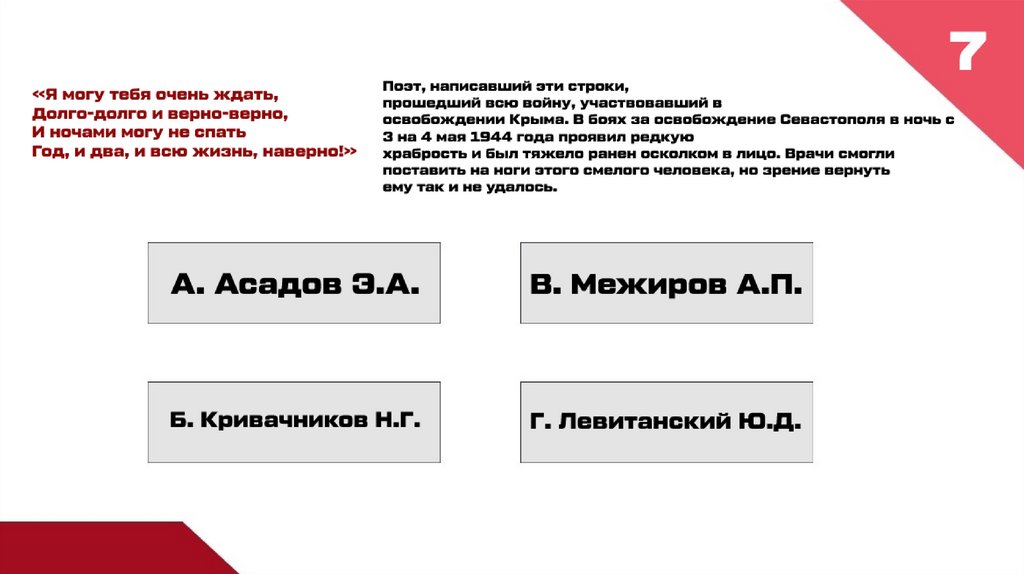 7

«Я могу тебя очень ждать,
Долго-долго и верно-верно,
И ночами могу не спать
Год, и два, и всю жизнь, наверно!»

Поэт, написавший эти строки, прошедший всю войну, участвовавший в освобождении Крыма. В боях за освобождение Севастополя в ночь с 3 на 4 мая 1944 года проявил редкую храбрость и был тяжело ранен осколком в лицо. Врачи смогли поставить на ноги этого смелого человека, но зрение вернуть ему так и не удалось.

А. Асадов Э.А.

В. Межиров А.П.

Б. Кривачников Н.Г.

Г. Левитанский Ю.Д.